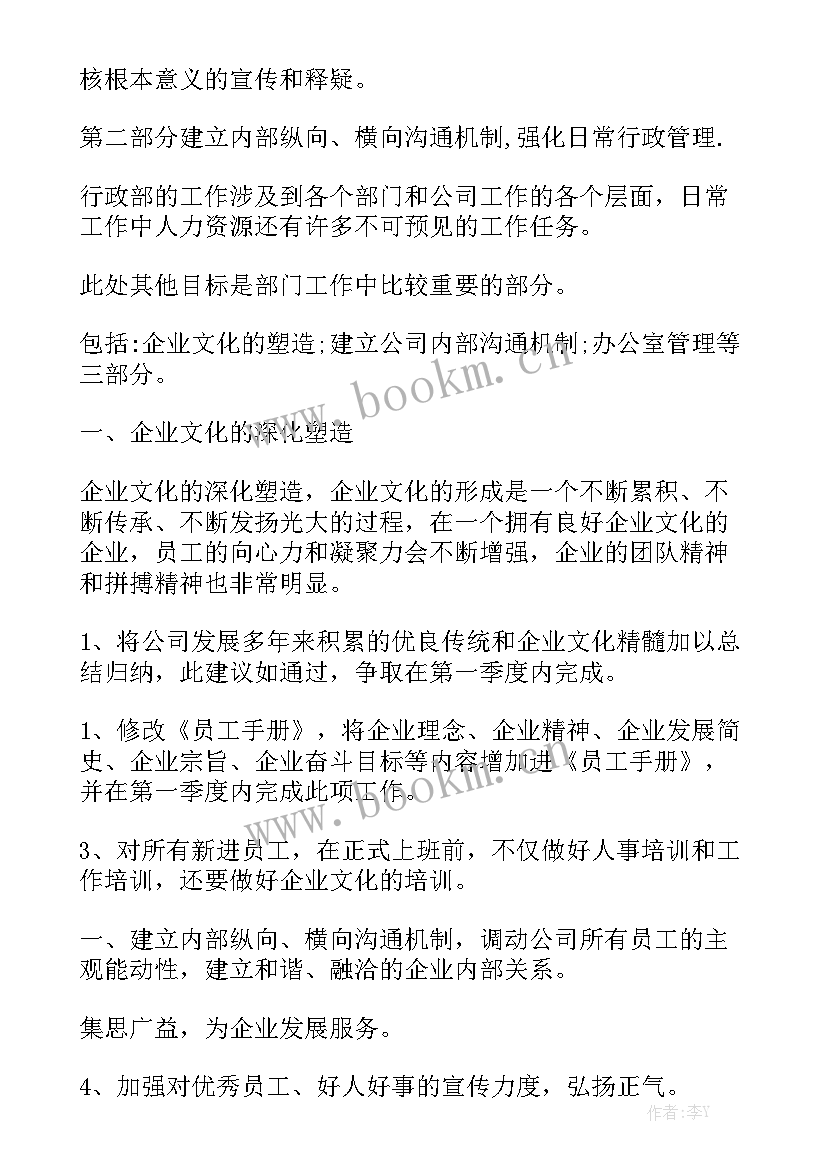 核根本意义的宣传和释疑。

第二部分建立内部纵向、横向沟通机制,强化日常行政管理.

行政部的工作涉及到各个部门和公司工作的各个层面，日常工作中人力资源还有许多不可预见的工作任务。

此处其他目标是部门工作中比较重要的部分。

包括:企业文化的塑造;建立公司内部沟通机制;办公室管理等三部分。

一、企业文化的深化塑造

企业文化的深化塑造，企业文化的形成是一个不断累积、不断传承、不断发扬光大的过程，在一个拥有良好企业文化的企业，员工的向心力和凝聚力会不断增强，企业的团队精神和拼搏精神也非常明显。

1、将公司发展多年来积累的优良传统和企业文化精髓加以总结归纳，此建议如通过，争取在第一季度内完成。

1、修改《员工手册》，将企业理念、企业精神、企业发展简史、企业宗旨、企业奋斗目标等内容增加进《员工手册》，并在第一季度内完成此项工作。

3、对所有新进员工，在正式上班前，不仅做好人事培训和工作培训，还要做好企业文化的培训。

一、建立内部纵向、横向沟通机制，调动公司所有员工的主观能动性，建立和谐、融洽的企业内部关系。

集思广益，为企业发展服务。

4、加强对优秀员工、好人好事的宣传力度，弘扬正气。

www.bookm.cn

www.bookm.cn

作者：李Y